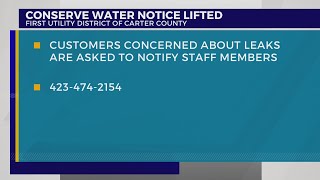 CONSERVE WATER NOTICE LIFTED
FIRST UTILITY DISTRICT OF CARTER COUNTY

CUSTOMERS CONCERNED ABOUT LEAKS ARE ASKED TO NOTIFY STAFF MEMBERS

423-474-2154